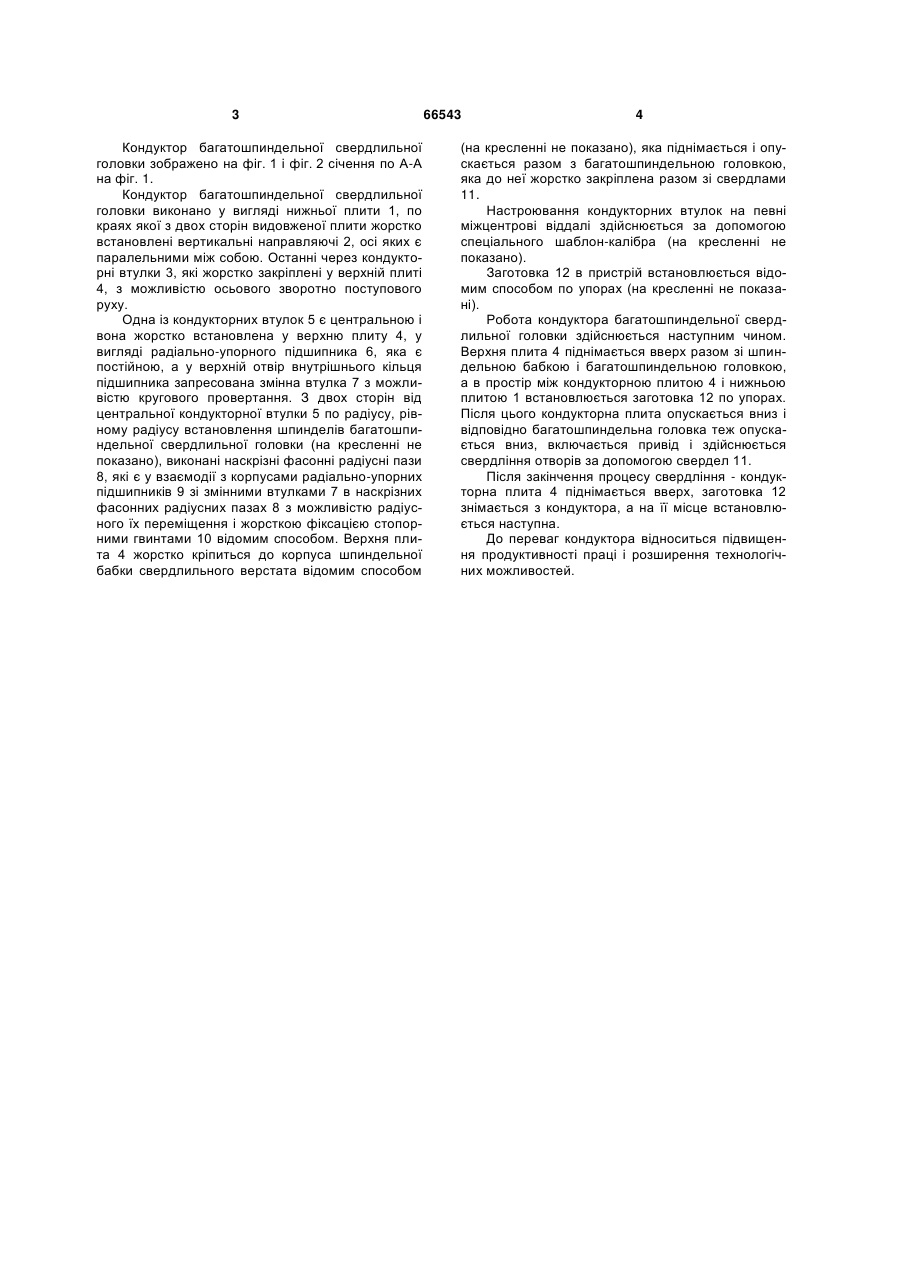 3 66543 4

Кондуктор багатошпиндельної свердлильної головки зображено на фіг. 1 і фіг. 2 січення по А-А на фіг. 1.

Кондуктор багатошпиндельної свердлильної головки виконано у вигляді нижньої плити 1, по краях якої з двох сторін видовженої плити жорстко встановлені вертикальні направляючі 2, осі яких є паралельними між собою. Останні через кондукторні втулки 3, які жорстко закріплені у верхній плиті 4, з можливістю осьового зворотно поступового руху.

Одна із кондукторних втулок 5 є центральною і вона жорстко встановлена у верхню плиту 4, у вигляді радіально-упорного підшипника 6, яка є постійною, а у верхній отвір внутрішнього кільця підшипника запресована змінна втулка 7 з можливістю кругового провертання. З двох сторін від центральної кондукторної втулки 5 по радіусу, рівному радіусу встановлення шпинделів багатошпиндельної свердлильної головки (на кресленні не показано), виконані наскрізні фасонні радіусні пази 8, які є у взаємодії з корпусами радіально-упорних підшипників 9 зі змінними втулками 7 в наскрізних фасонних радіусних пазах 8 з можливістю радіусного їх переміщення і жорсткою фіксацією стопорними гвинтами 10 відомим способом. Верхня плита 4 жорстко кріпиться до корпуса шпиндельної бабки свердлильного верстата відомим способом (на кресленні не показано), яка піднімається і опускається разом з багатошпиндельною головкою, яка до неї жорстко закріплена разом зі свердлами 11.

Настроювання кондукторних втулок на певні міжцентрові віддалі здійснюється за допомогою спеціального шаблон-калібра (на кресленні не показано).

Заготовка 12 в пристрій встановлюється відомим способом по упорах (на кресленні не показані).

Робота кондуктора багатошпиндельної свердлильної головки здійснюється наступним чином. Верхня плита 4 піднімається вверх разом зі шпиндельною бабкою і багатошпиндельною головкою, а в простір між кондукторною плитою 4 і нижньою плитою 1 встановлюється заготовка 12 по упорах. Після цього кондукторна плита опускається вниз і відповідно багатошпиндельна головка теж опускається вниз, включається привід і здійснюється свердління отворів за допомогою свердел 11.

Після закінчення процесу свердління - кондукторна плита 4 піднімається вверх, заготовка 12 знімається з кондуктора, а на її місце встановлюється наступна.

До переваг кондуктора відноситься підвищення продуктивності праці і розширення технологічних можливостей.